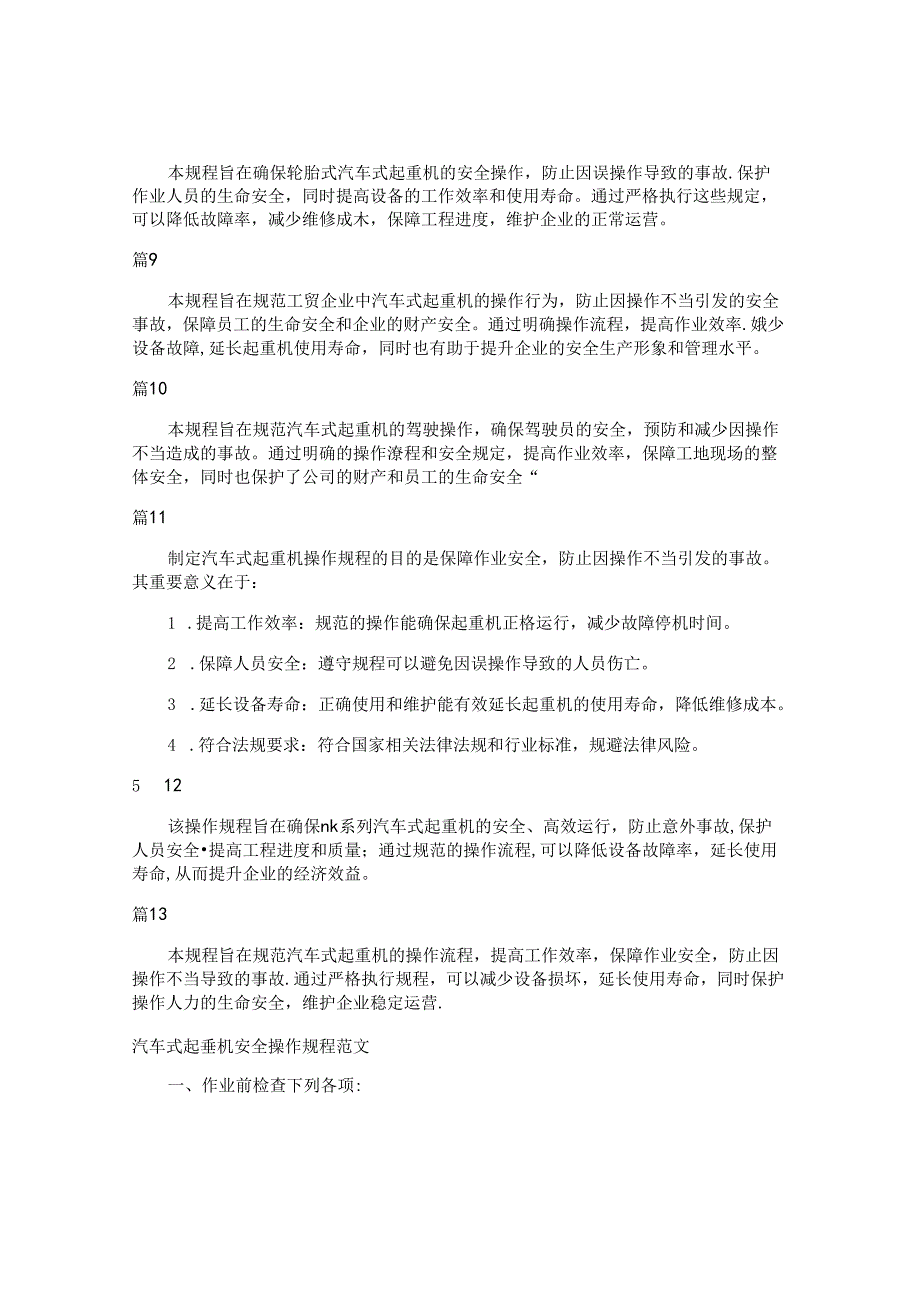 本规程旨在确保轮胎式汽车式起重机的安全操作，防止因误操作导致的事故.保护作业人员的生命安全，同时提高设备的工作效率和使用寿命。通过严格执行这些规定，可以降低故障率，减少维修成木，保障工程进度，维护企业的正常运营。

篇9

本规程旨在规范工贸企业中汽车式起重机的操作行为，防止因操作不当引发的安全事故，保障员工的生命安全和企业的财产安全。通过明确操作流程，提高作业效率.娥少设备故障,延长起重机使用寿命，同时也有助于提升企业的安全生产形象和管理水平。

篇10

本规程旨在规范汽车式起重机的驾驶操作，确保驾驶员的安全，预防和减少因操作不当造成的事故。通过明确的操作潦程和安全规定，提高作业效率，保障工地现场的整体安全，同时也保护了公司的财产和员工的生命安全“

篇11

制定汽车式起重机操作规程的目的是保障作业安全，防止因操作不当引发的事故。其重要意义在于：

1 .提高工作效率：规范的操作能确保起重机正格运行，减少故障停机时间。

2 .保障人员安全：遵守规程可以避免因误操作导致的人员伤亡。

3 .延长设备寿命：正确使用和维护能有效延长起重机的使用寿命，降低维修成本。

4 .符合法规要求：符合国家相关法律法规和行业标准，规避法律风险。

5 12

该操作规程旨在确保nk系列汽车式起重机的安全、高效运行，防止意外事故,保护人员安全•提高工程进度和质量；通过规范的操作流程,可以降低设备故障率，延长使用寿命,从而提升企业的经济效益。

篇13

本规程旨在规范汽车式起重机的操作流程，提高工作效率，保障作业安全，防止因操作不当导致的事故.通过严格执行规程，可以减少设备损坏，延长使用寿命，同时保护操作人力的生命安全，维护企业稳定运营.

汽车式起垂机安全操作规程范文

一、作业前检查下列各项: